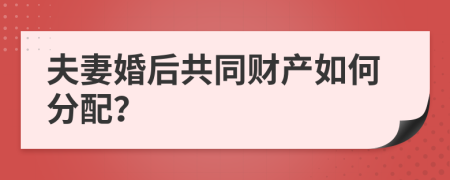 夫妻婚后共同财产如何分配?